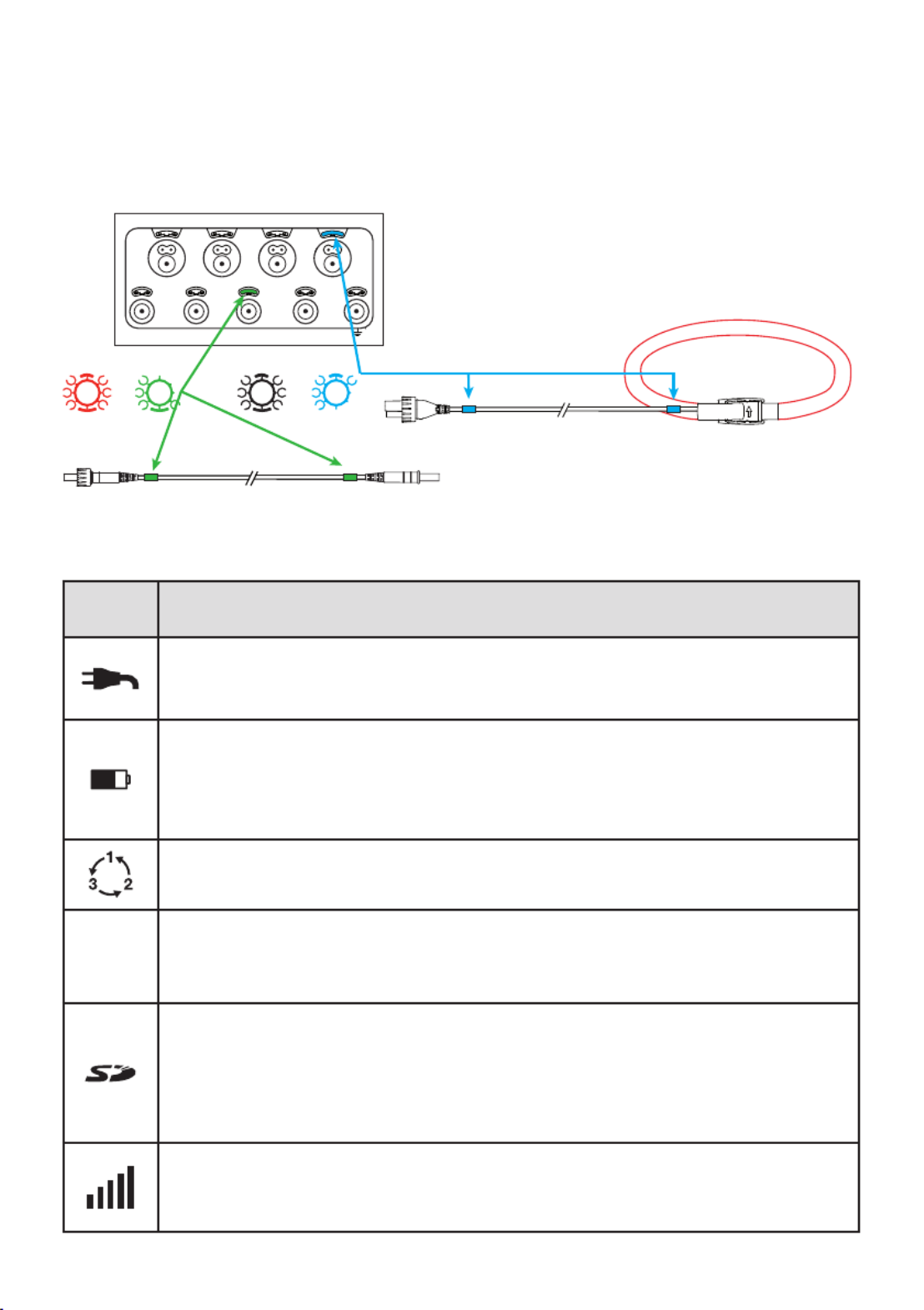 1
3 2